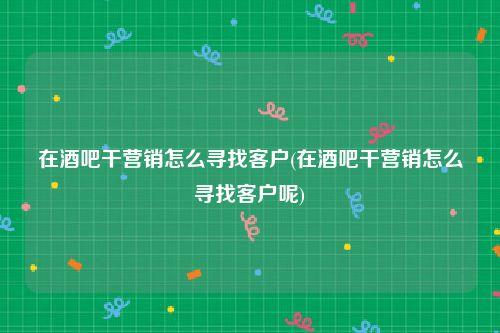 在酒吧干营销怎么寻找客户(在酒吧干营销怎么寻找客户呢)